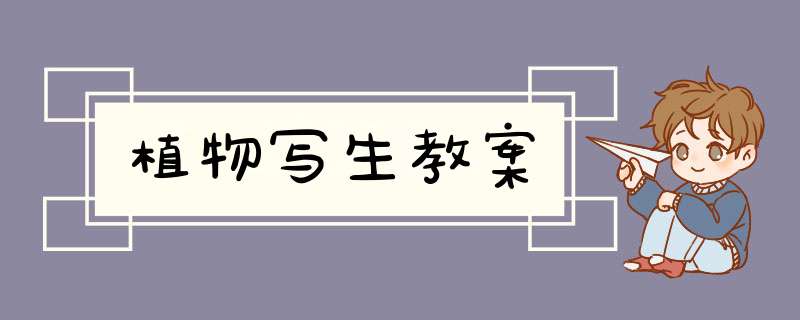 植物写生教案